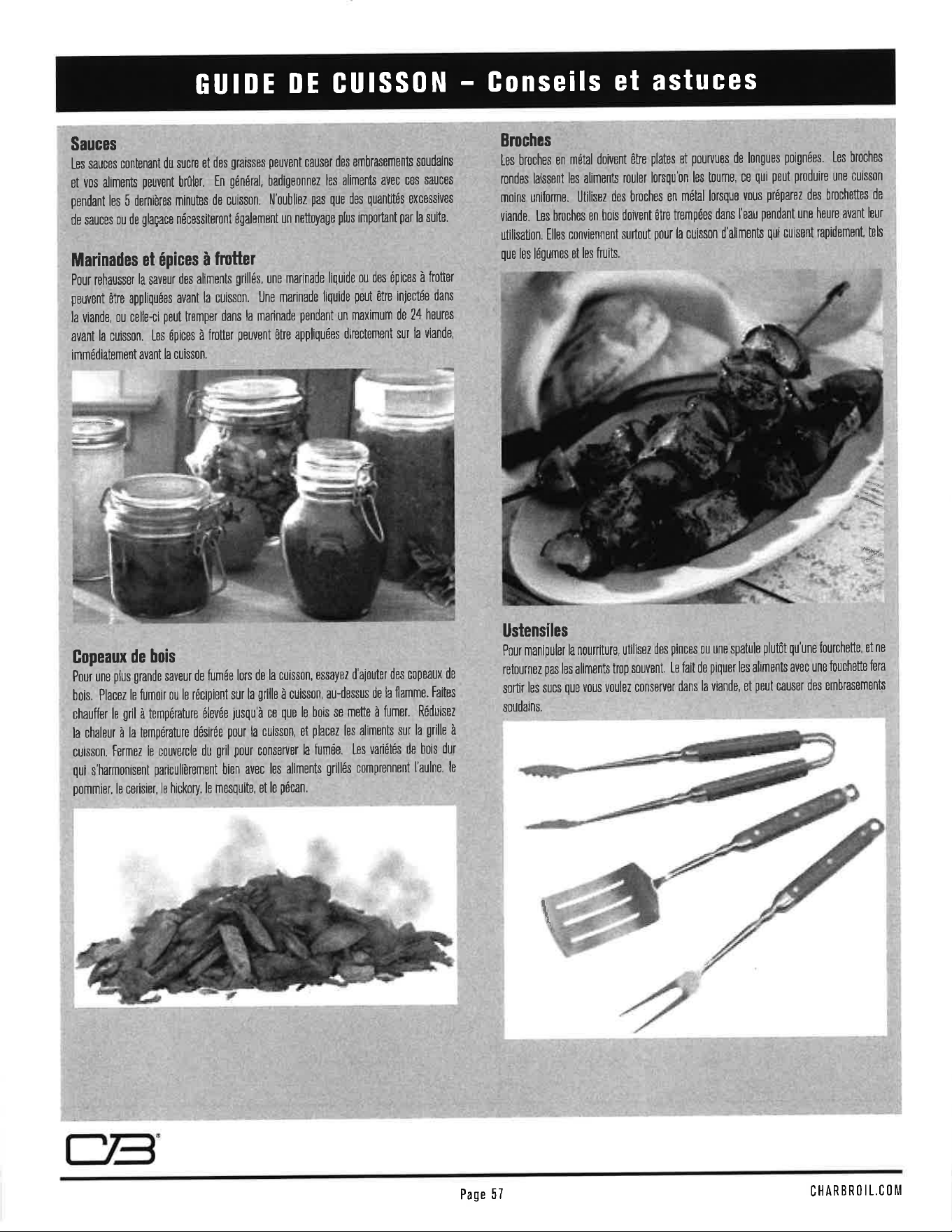 GUIDE DE CUISSON – Conseils et astuces

Sauces
Les sauces contenant du sucre et des graisses peuvent causer des embrasements soudains et vos aliments peuvent brûler. En général, badigeonnez les aliments avec ces sauces pendant les 5 dernières minutes de cuisson. N'oubliez pas que des quantités excessives de sauces ou de glaçace nécessiteront également un nettoyage plus important par la suite.

Marinades et épices à frotter
Pour rehausser la saveur des aliments grillés, une marinade liquide ou des épices à frotter peuvent être appliquées avant la cuisson. Une marinade liquide peut être injectée dans la viande, ou celle-ci peut tremper dans la marinade pendant un maximum de 24 heures avant la cuisson. Les épices à frotter peuvent être appliquées directement sur la viande, immédiatement avant la cuisson.

Copeaux de bois
Pour une plus grande saveur de fumée lors de la cuisson, essayez d'ajouter des copeaux de bois. Placez le fumoir ou le récipient sur la grille à cuisson, au-dessus de la flamme. Faites chauffer le gril à température élevée jusqu'à ce que le bois se mette à fumer. Réduisez la chaleur à la température désirée pour la cuisson, et placez les aliments sur la grille à cuisson. Fermez le couvercle du gril pour conserver la fumée. Les variétés de bois dur qui s'harmonisent pariculièrement bien avec les aliments grillés comprennent l'aulne, le pommier, le cerisier, le hickory, le mesquite, et le pécan.

Broches
Les broches en métal doivent être plates et pourvues de longues poignées. Les broches rondes laissent les aliments rouler lorsqu'on les tourne, ce qui peut produire une cuisson moins uniforme. Utilisez des broches en métal lorsque vous préparez des brochettes de viande. Les broches en bois doivent être trempées dans l'eau pendant une heure avant leur utilisation. Elles conviennent surtout pour la cuisson d'aliments qui cuisent rapidement, tels que les légumes et les fruits.

Ustensiles
Pour manipuler la nourriture, utilisez des pinces ou une spatule plutôt qu'une fourchette, et ne retournez pas les aliments trop souvent. Le fait de piquer les aliments avec une fouchette fera sortir les sucs que vous voulez conserver dans la viande, et peut causer des embrasements soudains.

CB

Page 57

CHARBROIL.COM